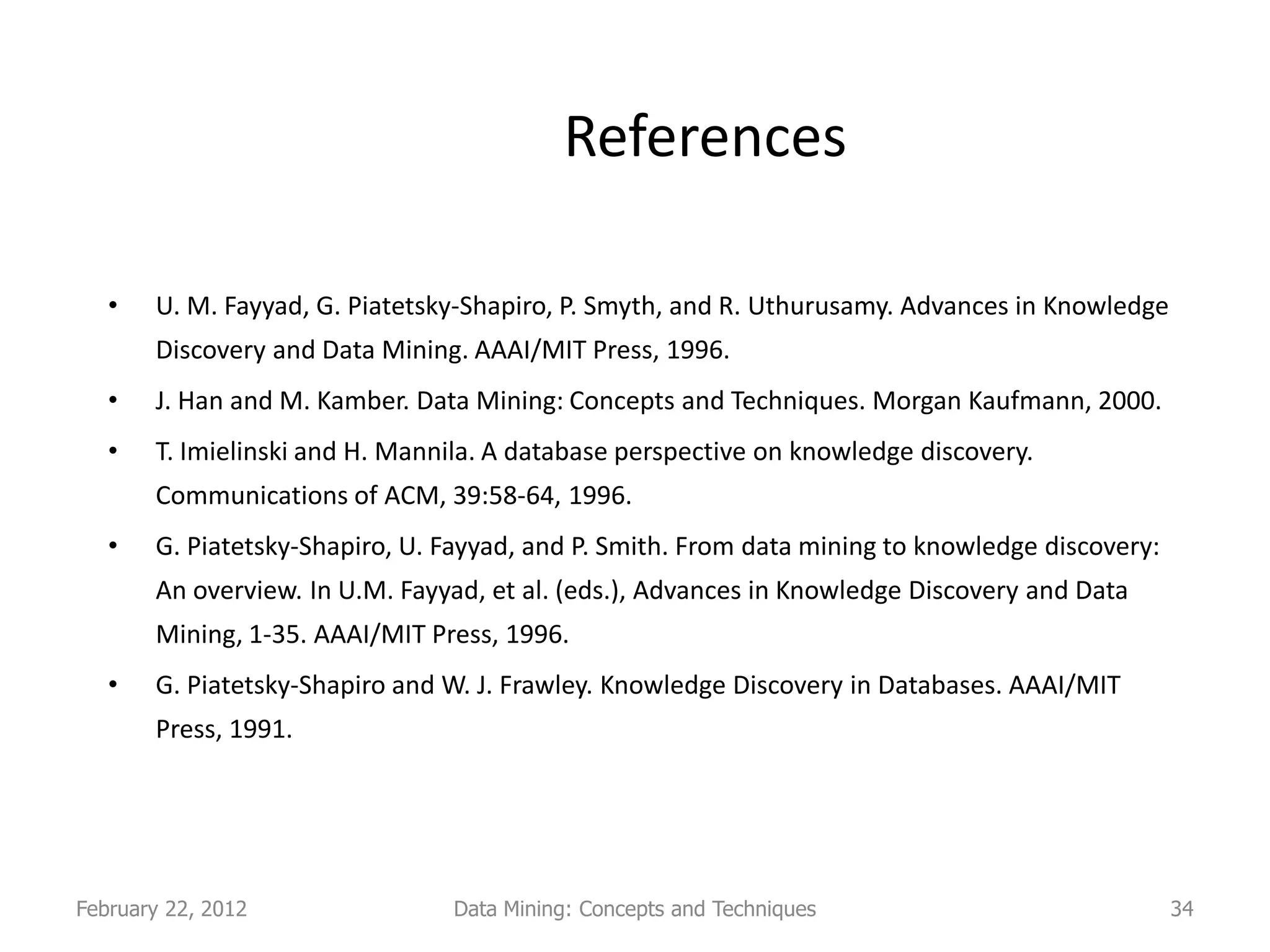 References

• U. M. Fayyad, G. Piatetsky-Shapiro, P. Smyth, and R. Uthurusamy. Advances in Knowledge Discovery and Data Mining. AAAI/MIT Press, 1996.

• J. Han and M. Kamber. Data Mining: Concepts and Techniques. Morgan Kaufmann, 2000.

• T. Imielinski and H. Mannila. A database perspective on knowledge discovery. Communications of ACM, 39:58-64, 1996.

• G. Piatetsky-Shapiro, U. Fayyad, and P. Smith. From data mining to knowledge discovery: An overview. In U.M. Fayyad, et al. (eds.), Advances in Knowledge Discovery and Data Mining, 1-35. AAAI/MIT Press, 1996.

• G. Piatetsky-Shapiro and W. J. Frawley. Knowledge Discovery in Databases. AAAI/MIT Press, 1991.

February 22, 2012 Data Mining: Concepts and Techniques 34